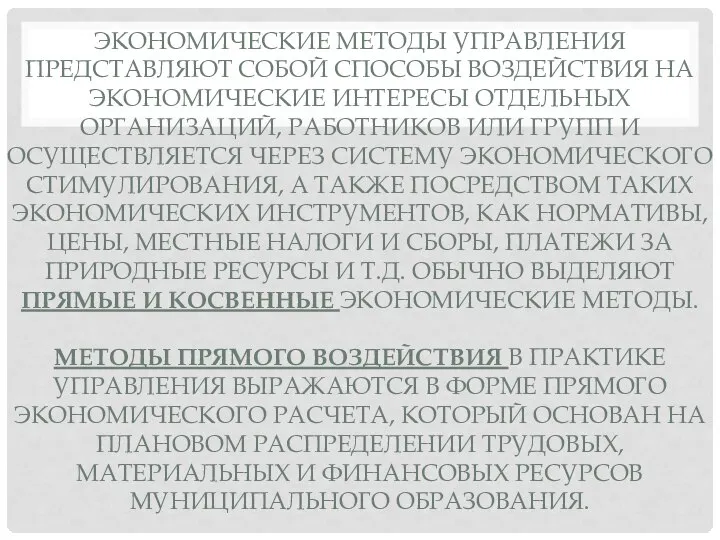 ЭКОНОМИЧЕСКИЕ МЕТОДЫ УПРАВЛЕНИЯ ПРЕДСТАВЛЯЮТ СОБОЙ СПОСОБЫ ВОЗДЕЙСТВИЯ НА ЭКОНОМИЧЕСКИЕ ИНТЕРЕСЫ ОТДЕЛЬНЫХ ОРГАНИЗАЦИЙ, РАБОТНИКОВ ИЛИ ГРУПП И ОСУЩЕСТВЛЯЕТСЯ ЧЕРЕЗ СИСТЕМУ ЭКОНОМИЧЕСКОГО СТИМУЛИРОВАНИЯ, А ТАКЖЕ ПОСРЕДСТВОМ ТАКИХ ЭКОНОМИЧЕСКИХ ИНСТРУМЕНТОВ, КАК НОРМАТИВЫ, ЦЕНЫ, МЕСТНЫЕ НАЛОГИ И СБОРЫ, ПЛАТЕЖИ ЗА ПРИРОДНЫЕ РЕСУРСЫ И Т.Д. ОБЫЧНО ВЫДЕЛЯЮТ ПРЯМЫЕ И КОСВЕННЫЕ ЭКОНОМИЧЕСКИЕ МЕТОДЫ.

МЕТОДЫ ПРЯМОГО ВОЗДЕЙСТВИЯ В ПРАКТИКЕ УПРАВЛЕНИЯ ВЫРАЖАЮТСЯ В ФОРМЕ ПРЯМОГО ЭКОНОМИЧЕСКОГО РАСЧЕТА, КОТОРЫЙ ОСНОВАН НА ПЛАНОВОМ РАСПРЕДЕЛЕНИИ ТРУДОВЫХ, МАТЕРИАЛЬНЫХ И ФИНАНСОВЫХ РЕСУРСОВ МУНИЦИПАЛЬНОГО ОБРАЗОВАНИЯ.